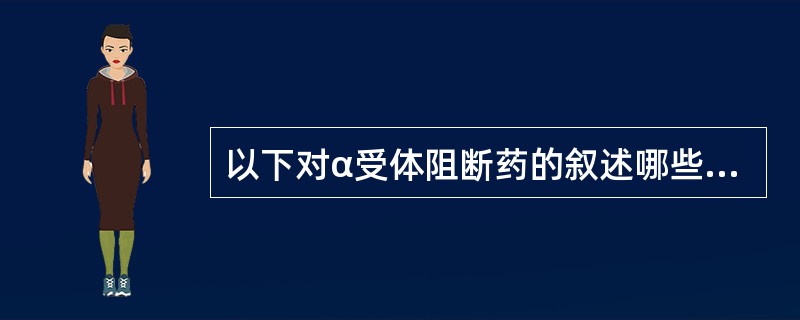 以下对α受体阻断药的叙述哪些...